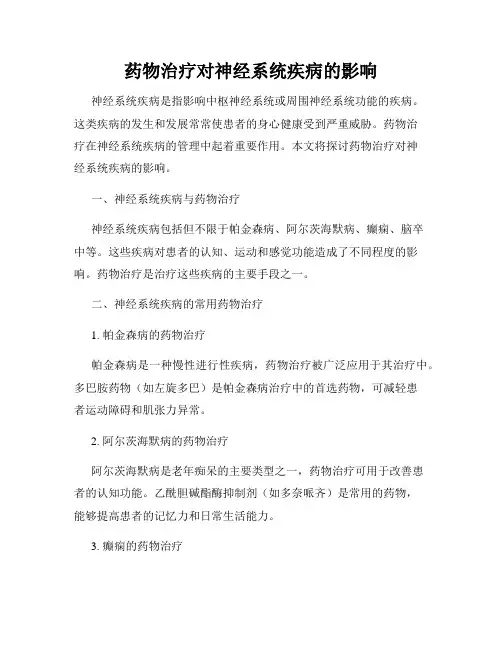 药物治疗对神经系统疾病的影响

神经系统疾病是指影响中枢神经系统或周围神经系统功能的疾病。这类疾病的发生和发展常常使患者的身心健康受到严重威胁。药物治疗在神经系统疾病的管理中起着重要作用。本文将探讨药物治疗对神经系统疾病的影响。

一、神经系统疾病与药物治疗

神经系统疾病包括但不限于帕金森病、阿尔茨海默病、癫痫、脑卒中等。这些疾病对患者的认知、运动和感觉功能造成了不同程度的影响。药物治疗是治疗这些疾病的主要手段之一。

二、神经系统疾病的常用药物治疗

1. 帕金森病的药物治疗

帕金森病是一种慢性进行性疾病，药物治疗被广泛应用于其治疗中。多巴胺药物（如左旋多巴）是帕金森病治疗中的首选药物，可减轻患者运动障碍和肌张力异常。

2. 阿尔茨海默病的药物治疗

阿尔茨海默病是老年痴呆的主要类型之一，药物治疗可用于改善患者的认知功能。乙酰胆碱酯酶抑制剂（如多奈哌齐）是常用的药物，能够提高患者的记忆力和日常生活能力。

3. 癫痫的药物治疗